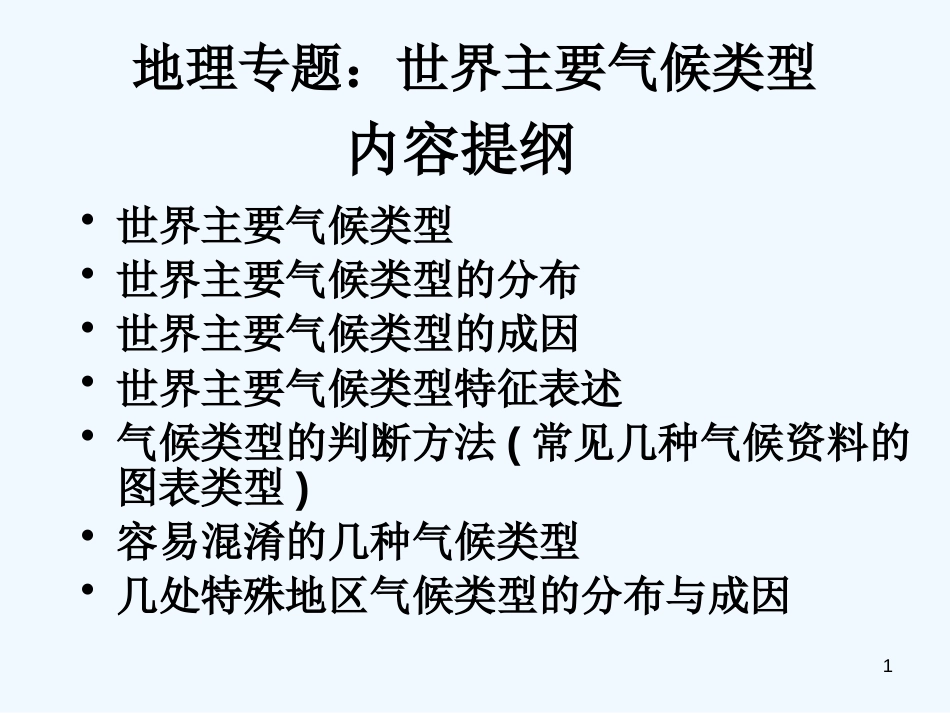 地理专题：世界主要气候类型

内容提纲

• 世界主要气候类型
• 世界主要气候类型的分布
• 世界主要气候类型的成因
• 世界主要气候类型特征表述
• 气候类型的判断方法 ( 常见几种气候资料的图表类型 )
• 容易混淆的几种气候类型
• 几处特殊地区气候类型的分布与成因

1